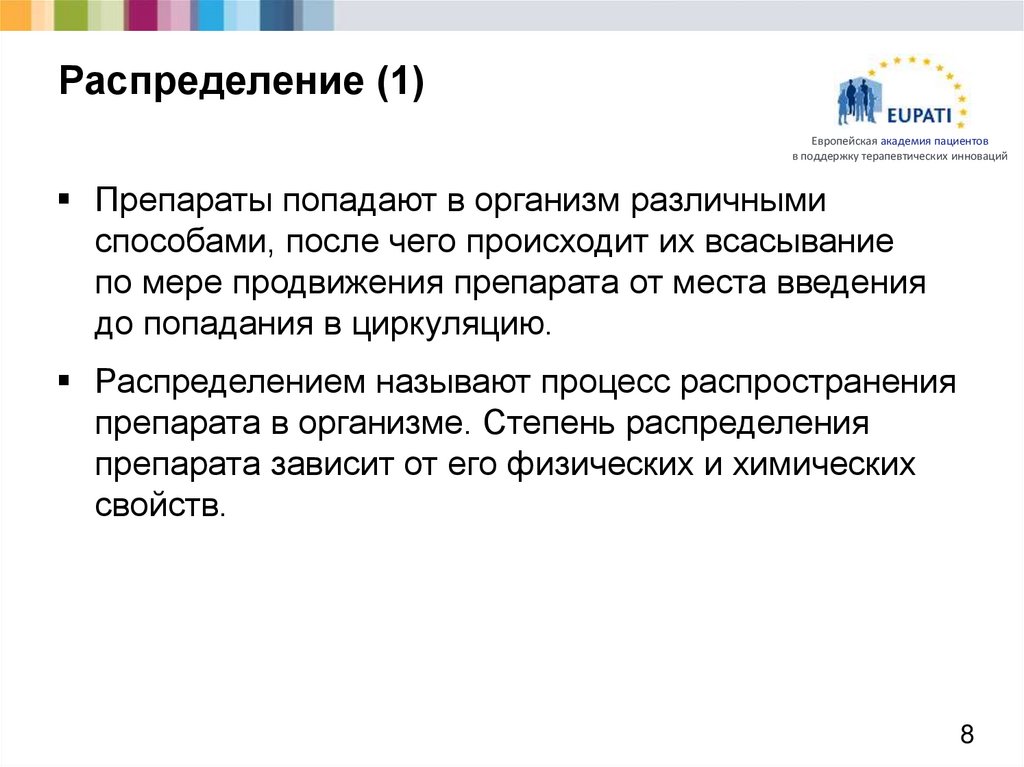 Распределение (1)

EUPATI

Европейская академия пациентов
в поддержку терапевтических инноваций

▪ Препараты попадают в организм различными способами, после чего происходит их всасывание по мере продвижения препарата от места введения до попадания в циркуляцию.

▪ Распределением называют процесс распространения препарата в организме. Степень распределения препарата зависит от его физических и химических свойств.

8